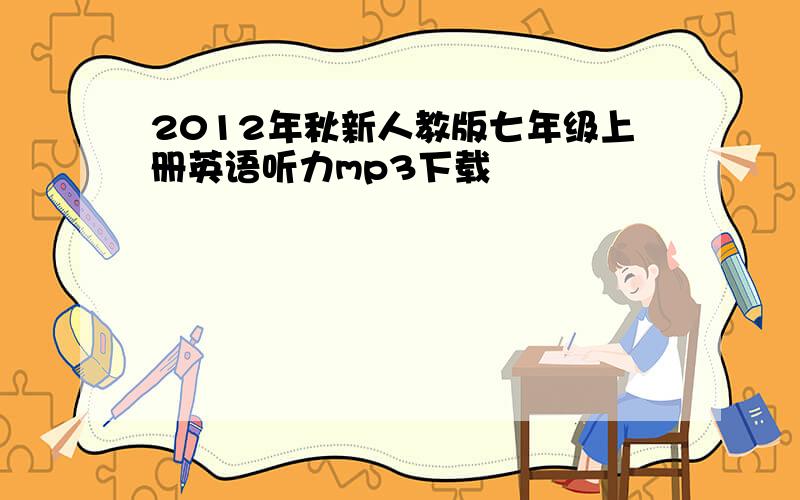 2012年秋新人教版七年级上册英语听力mp3下载